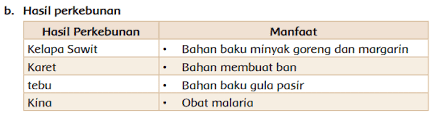 b. Hasil perkebunan

| Hasil Perkebunan | Manfaat |
|---|---|
| Kelapa Sawit | • Bahan baku minyak goreng dan margarin |
| Karet | • Bahan membuat ban |
| tebu | • Bahan baku gula pasir |
| Kina | • Obat malaria |